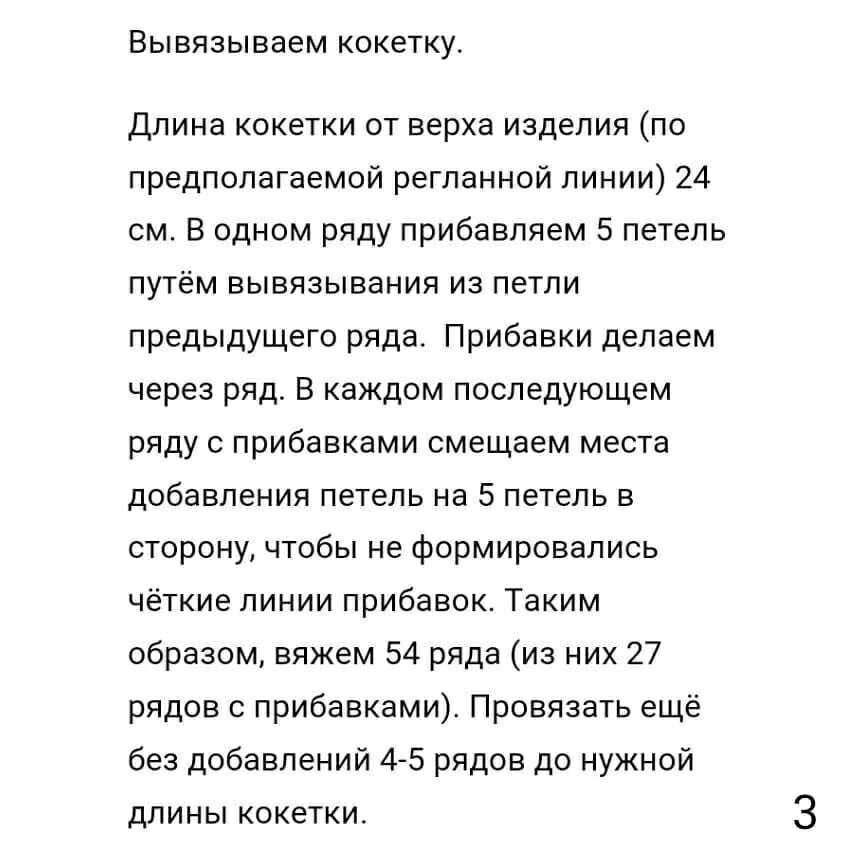 Вывязываем кокетку.

Длина кокетки от верха изделия (по предполагаемой регланной линии) 24 см. В одном ряду прибавляем 5 петель путём вывязывания из петли предыдущего ряда.  Прибавки делаем через ряд. В каждом последующем ряду с прибавками смещаем места добавления петель на 5 петель в сторону, чтобы не формировались чёткие линии прибавок. Таким образом, вяжем 54 ряда (из них 27 рядов с прибавками). Провязать ещё без добавлений 4-5 рядов до нужной длины кокетки.

3